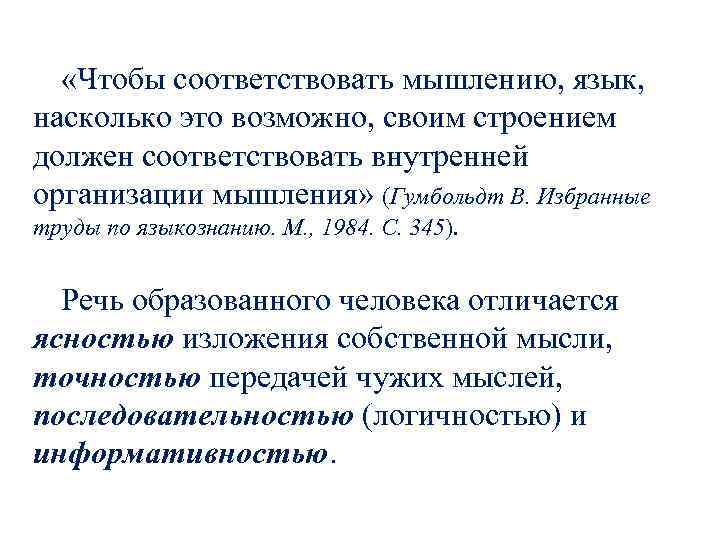 «Чтобы соответствовать мышлению, язык, насколько это возможно, своим строением должен соответствовать внутренней организации мышления» (Гумбольдт В. Избранные труды по языкознанию. М., 1984. С. 345).

Речь образованного человека отличается ясностью изложения собственной мысли, точностью передачей чужих мыслей, последовательностью (логичностью) и информативностью.